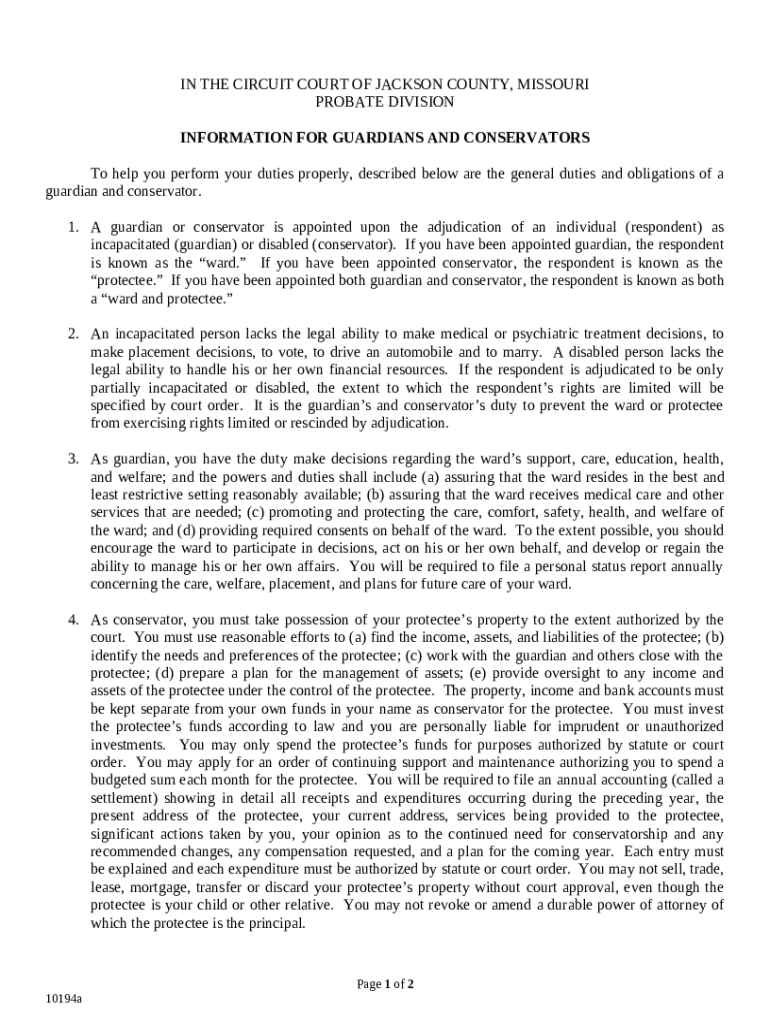 IN THE CIRCUIT COURT OF JACKSON COUNTY, MISSOURI
PROBATE DIVISION

INFORMATION FOR GUARDIANS AND CONSERVATORS

To help you perform your duties properly, described below are the general duties and obligations of a guardian and conservator.

1. A guardian or conservator is appointed upon the adjudication of an individual (respondent) as incapacitated (guardian) or disabled (conservator). If you have been appointed guardian, the respondent is known as the "ward." If you have been appointed conservator, the respondent is known as the "protectee." If you have been appointed both guardian and conservator, the respondent is known as both a "ward and protectee."

2. An incapacitated person lacks the legal ability to make medical or psychiatric treatment decisions, to make placement decisions, to vote, to drive an automobile and to marry. A disabled person lacks the legal ability to handle his or her own financial resources. If the respondent is adjudicated to be only partially incapacitated or disabled, the extent to which the respondent's rights are limited will be specified by court order. It is the guardian's and conservator's duty to prevent the ward or protectee from exercising rights limited or rescinded by adjudication.

3. As guardian, you have the duty make decisions regarding the ward's support, care, education, health, and welfare; and the powers and duties shall include (a) assuring that the ward resides in the best and least restrictive setting reasonably available; (b) assuring that the ward receives medical care and other services that are needed; (c) promoting and protecting the care, comfort, safety, health, and welfare of the ward; and (d) providing required consents on behalf of the ward. To the extent possible, you should encourage the ward to participate in decisions, act on his or her own behalf, and develop or regain the ability to manage his or her own affairs. You will be required to file a personal status report annually concerning the care, welfare, placement, and plans for future care of your ward.

4. As conservator, you must take possession of your protectee's property to the extent authorized by the court. You must use reasonable efforts to (a) find the income, assets, and liabilities of the protectee; (b) identify the needs and preferences of the protectee; (c) work with the guardian and others close with the protectee; (d) prepare a plan for the management of assets; (e) provide oversight to any income and assets of the protectee under the control of the protectee. The property, income and bank accounts must be kept separate from your own funds in your name as conservator for the protectee. You must invest the protectee's funds according to law and you are personally liable for imprudent or unauthorized investments. You may only spend the protectee's funds for purposes authorized by statute or court order. You may apply for an order of continuing support and maintenance authorizing you to spend a budgeted sum each month for the protectee. You will be required to file an annual accounting (called a settlement) showing in detail all receipts and expenditures occurring during the preceding year, the present address of the protectee, your current address, services being provided to the protectee, significant actions taken by you, your opinion as to the continued need for conservatorship and any recommended changes, any compensation requested, and a plan for the coming year. Each entry must be explained and each expenditure must be authorized by statute or court order. You may not sell, trade, lease, mortgage, transfer or discard your protectee's property without court approval, even though the protectee is your child or other relative. You may not revoke or amend a durable power of attorney of which the protectee is the principal.

Page 1 of 2

10194a